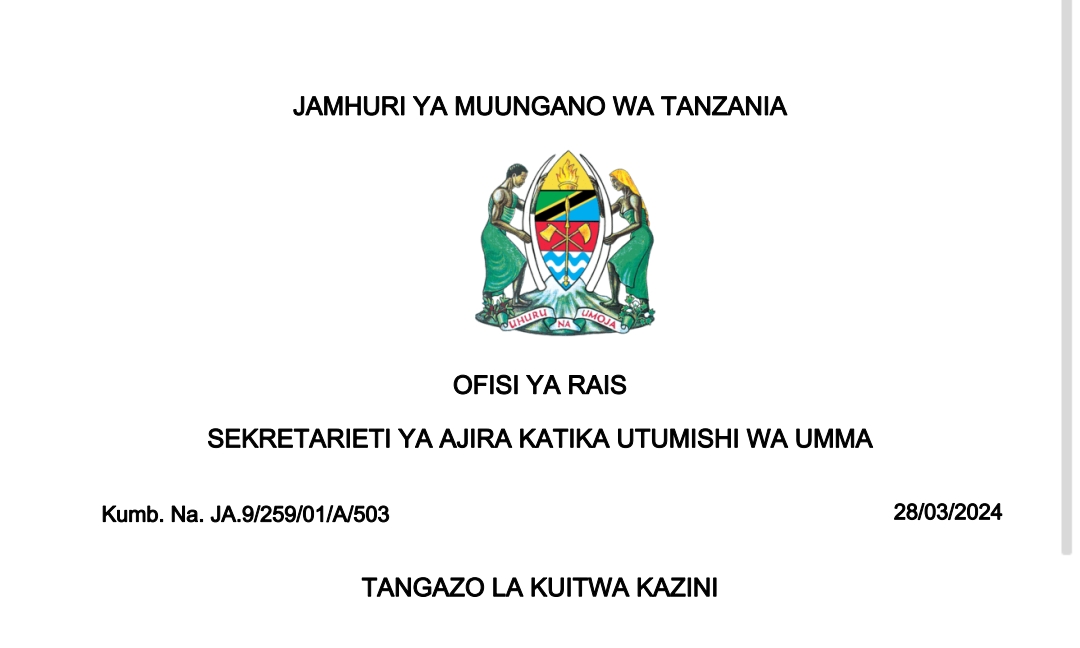 JAMHURI YA MUUNGANO WA TANZANIA

UHURU NA UMOJA

OFISI YA RAIS

SEKRETARIETI YA AJIRA KATIKA UTUMISHI WA UMMA

Kumb. Na. JA.9/259/01/A/503

28/03/2024

TANGAZO LA KUITWA KAZINI